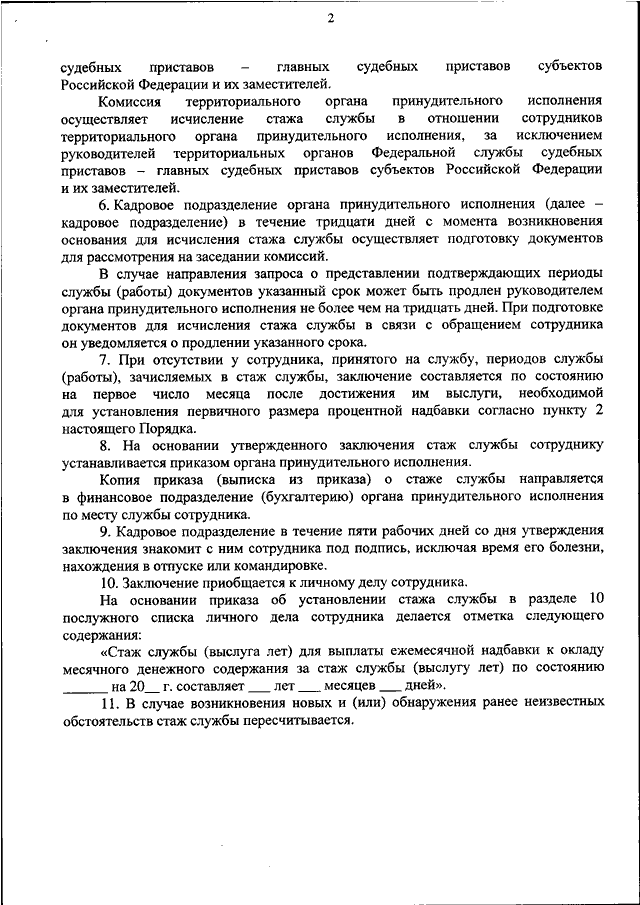 2

судебных приставов – главных судебных приставов субъектов Российской Федерации и их заместителей.

Комиссия территориального органа принудительного исполнения осуществляет исчисление стажа службы в отношении сотрудников территориального органа принудительного исполнения, за исключением руководителей территориальных органов Федеральной службы судебных приставов – главных судебных приставов субъектов Российской Федерации и их заместителей.

6. Кадровое подразделение органа принудительного исполнения (далее – кадровое подразделение) в течение тридцати дней с момента возникновения основания для исчисления стажа службы осуществляет подготовку документов для рассмотрения на заседании комиссий.

В случае направления запроса о представлении подтверждающих периоды службы (работы) документов указанный срок может быть продлен руководителем органа принудительного исполнения не более чем на тридцать дней. При подготовке документов для исчисления стажа службы в связи с обращением сотрудника он уведомляется о продлении указанного срока.

7. При отсутствии у сотрудника, принятого на службу, периодов службы (работы), зачисляемых в стаж службы, заключение составляется по состоянию на первое число месяца после достижения им выслуги, необходимой для установления первичного размера процентной надбавки согласно пункту 2 настоящего Порядка.

8. На основании утвержденного заключения стаж службы сотруднику устанавливается приказом органа принудительного исполнения.

Копия приказа (выписка из приказа) о стаже службы направляется в финансовое подразделение (бухгалтерию) органа принудительного исполнения по месту службы сотрудника.

9. Кадровое подразделение в течение пяти рабочих дней со дня утверждения заключения знакомит с ним сотрудника под подпись, исключая время его болезни, нахождения в отпуске или командировке.

10. Заключение приобщается к личному делу сотрудника.

На основании приказа об установлении стажа службы в разделе 10 послужного списка личного дела сотрудника делается отметка следующего содержания:

«Стаж службы (выслуга лет) для выплаты ежемесячной надбавки к окладу месячного денежного содержания за стаж службы (выслугу лет) по состоянию ______ на 20__ г. составляет ___ лет ___ месяцев ___ дней».

11. В случае возникновения новых и (или) обнаружения ранее неизвестных обстоятельств стаж службы пересчитывается.